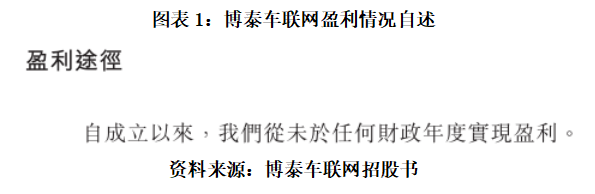 图表 1：博泰车联网盈利情况自述

盈利途徑

自成立以來，我們從未於任何財政年度實現盈利。

资料来源：博泰车联网招股书